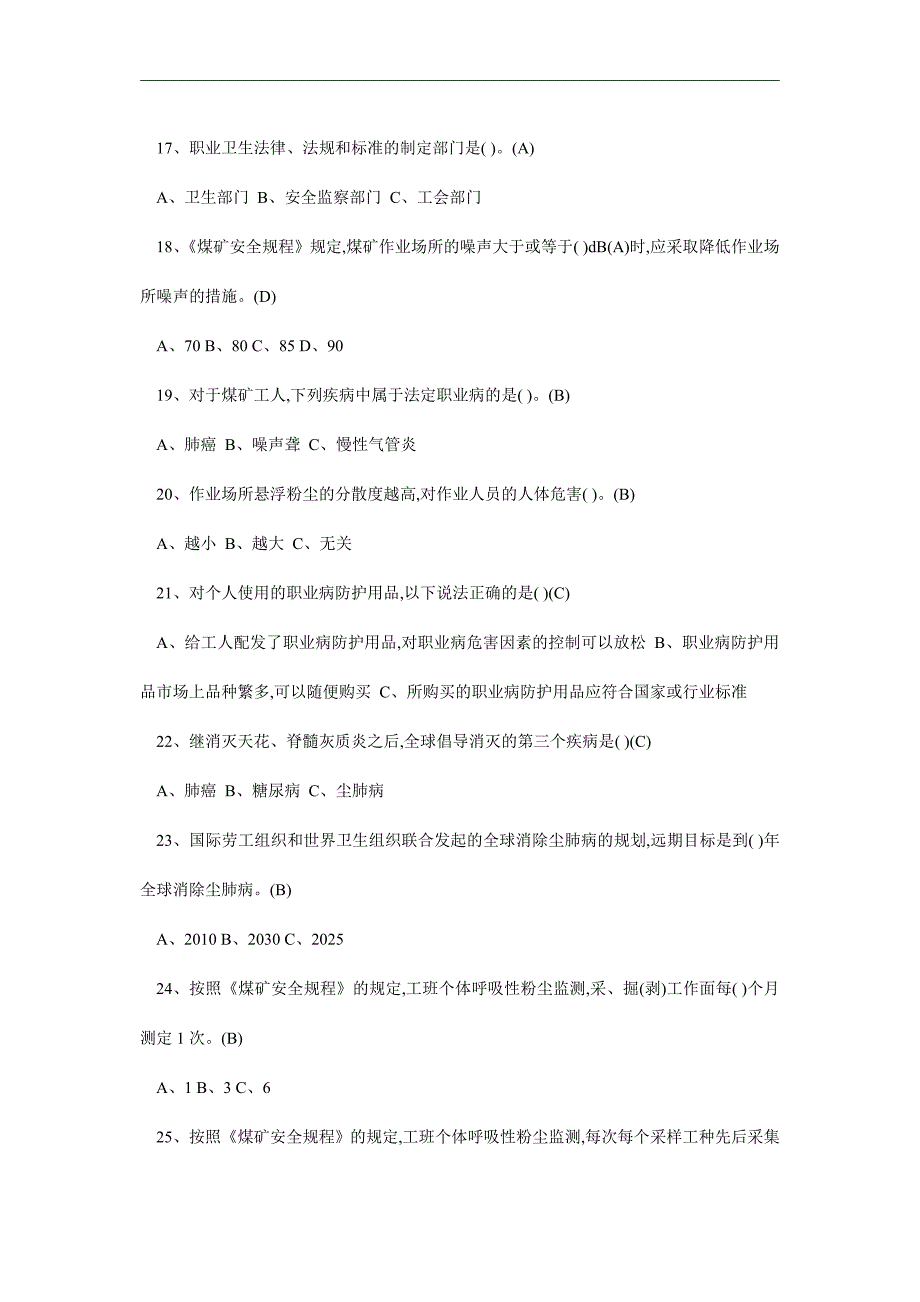 17、职业卫生法律、法规和标准的制定部门是( )。(A)

A、卫生部门 B、安全监察部门 C、工会部门

18、《煤矿安全规程》规定,煤矿作业场所的噪声大于或等于( )dB(A)时,应采取降低作业场所噪声的措施。(D)

A、70 B、80 C、85 D、90

19、对于煤矿工人,下列疾病中属于法定职业病的是( )。(B)

A、肺癌 B、噪声聋 C、慢性气管炎

20、作业场所悬浮粉尘的分散度越高,对作业人员的人体危害( )。(B)

A、越小 B、越大 C、无关

21、对个人使用的职业病防护用品,以下说法正确的是( )(C)

A、给工人配发了职业病防护用品,对职业病危害因素的控制可以放松 B、职业病防护用品市场上品种繁多,可以随便购买 C、所购买的职业病防护用品应符合国家或行业标准

22、继消灭天花、脊髓灰质炎之后,全球倡导消灭的第三个疾病是( )(C)

A、肺癌 B、糖尿病 C、尘肺病

23、国际劳工组织和世界卫生组织联合发起的全球消除尘肺病的规划,远期目标是到( )年全球消除尘肺病。(B)

A、2010 B、2030 C、2025

24、按照《煤矿安全规程》的规定,工班个体呼吸性粉尘监测,采、掘(剥)工作面每( )个月测定 1 次。(B)

A、1 B、3 C、6

25、按照《煤矿安全规程》的规定,工班个体呼吸性粉尘监测,每次每个采样工种先后采集